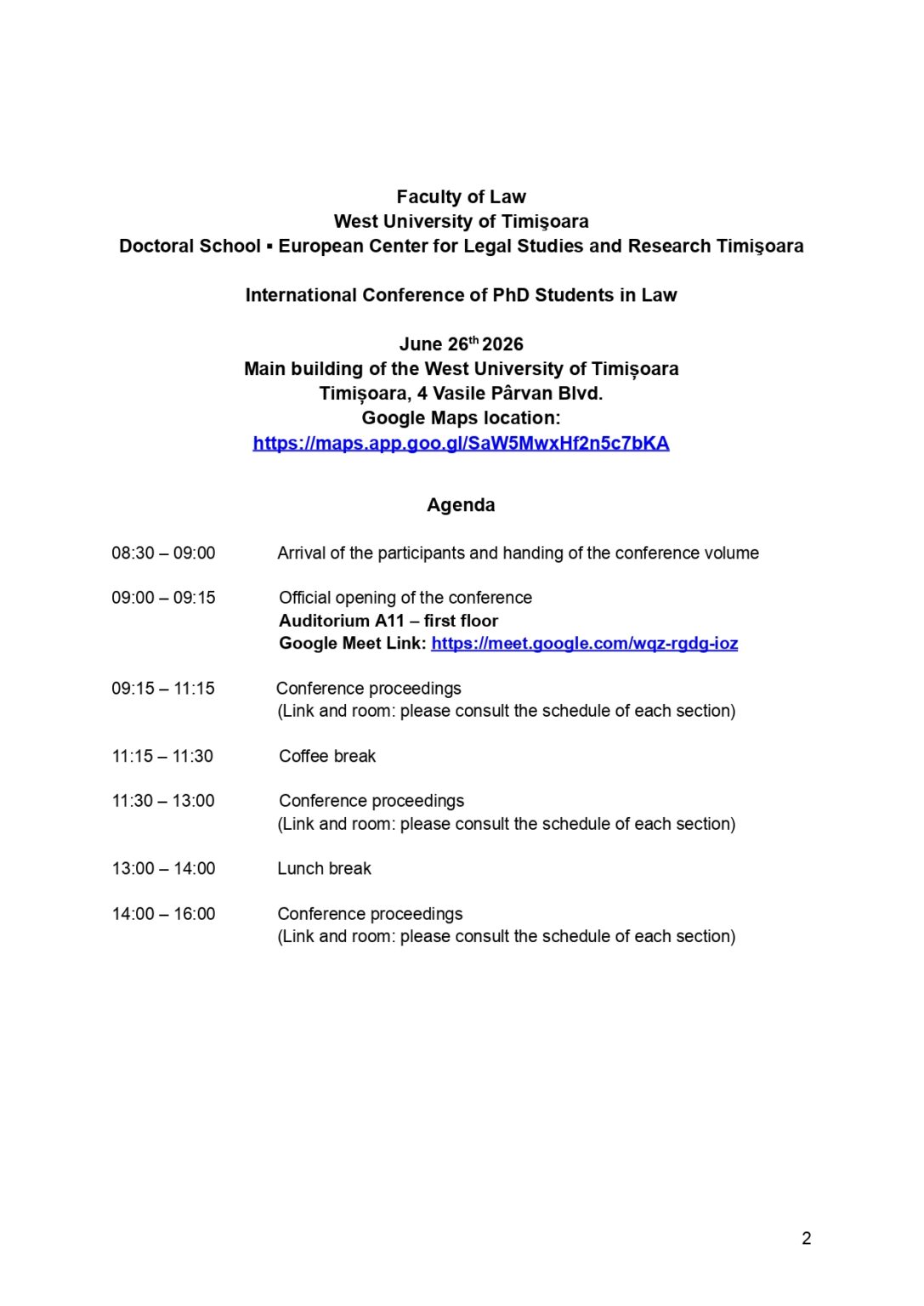 Faculty of Law
West University of Timişoara
Doctoral School ▪ European Center for Legal Studies and Research Timişoara

International Conference of PhD Students in Law

June 26$^{th}$ 2026
Main building of the West University of Timișoara
Timișoara, 4 Vasile Pârvan Blvd.
Google Maps location:
https://maps.app.goo.gl/SaW5MwxHf2n5c7bKA

Agenda

08:30 – 09:00 Arrival of the participants and handing of the conference volume

09:00 – 09:15 Official opening of the conference
Auditorium A11 – first floor
Google Meet Link: https://meet.google.com/wqz-rgdg-ioz

09:15 – 11:15 Conference proceedings
(Link and room: please consult the schedule of each section)

11:15 – 11:30 Coffee break

11:30 – 13:00 Conference proceedings
(Link and room: please consult the schedule of each section)

13:00 – 14:00 Lunch break

14:00 – 16:00 Conference proceedings
(Link and room: please consult the schedule of each section)

2